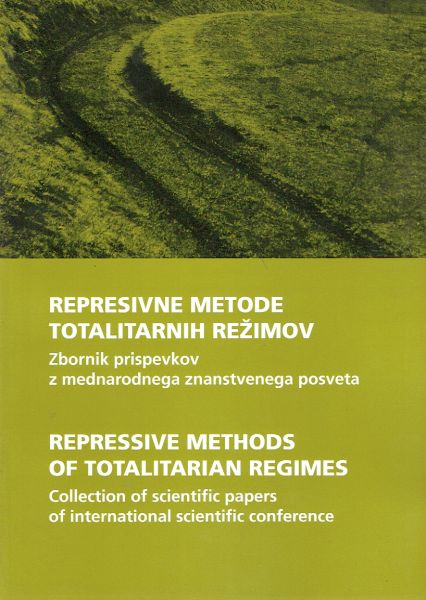 REPRESIVNE METODE
TOTALITARNIH REŽIMOV

Zbornik prispevkov
z mednarodnega znanstvenega posveta

REPRESSIVE METHODS
OF TOTALITARIAN REGIMES

Collection of scientific papers
of international scientific conference